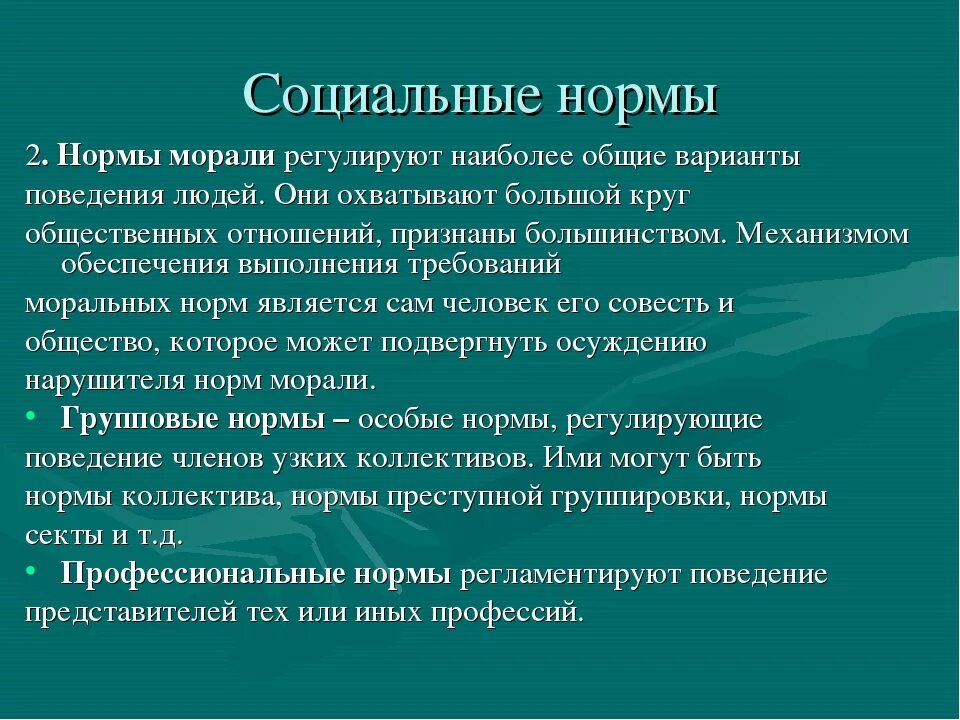 Социальные нормы

2. Нормы морали регулируют наиболее общие варианты поведения людей. Они охватывают большой круг общественных отношений, признаны большинством. Механизмом обеспечения выполнения требований моральных норм является сам человек его совесть и общество, которое может подвергнуть осуждению нарушителя норм морали.

• Групповые нормы – особые нормы, регулирующие поведение членов узких коллективов. Ими могут быть нормы коллектива, нормы преступной группировки, нормы секты и т.д.

• Профессиональные нормы регламентируют поведение представителей тех или иных профессий.